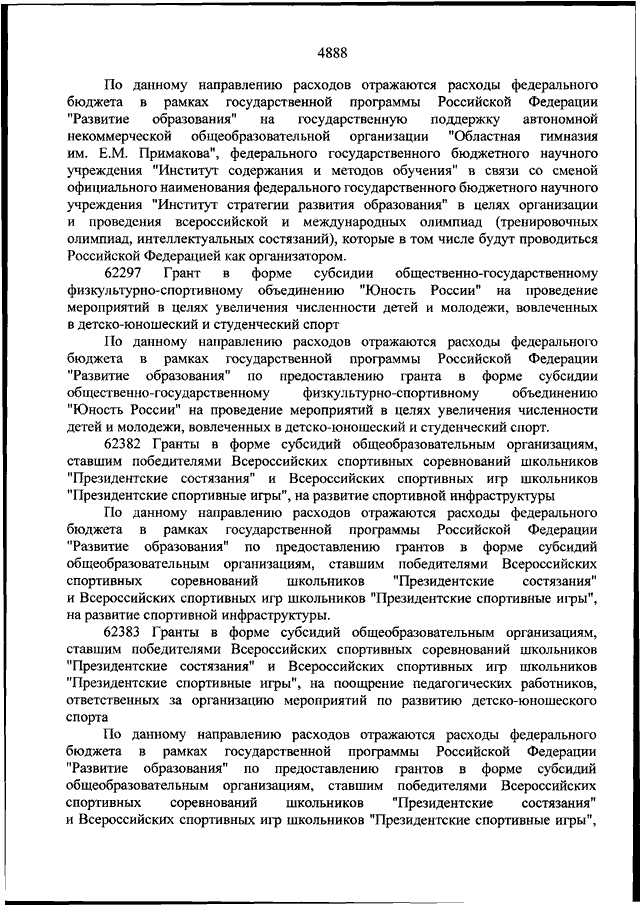 4888

По данному направлению расходов отражаются расходы федерального бюджета в рамках государственной программы Российской Федерации "Развитие образования" на государственную поддержку автономной некоммерческой общеобразовательной организации "Областная гимназия им. Е.М. Примакова", федерального государственного бюджетного научного учреждения "Институт содержания и методов обучения" в связи со сменой официального наименования федерального государственного бюджетного научного учреждения "Институт стратегии развития образования" в целях организации и проведения всероссийской и международных олимпиад (тренировочных олимпиад, интеллектуальных состязаний), которые в том числе будут проводиться Российской Федерацией как организатором.

62297 Грант в форме субсидии общественно-государственному физкультурно-спортивному объединению "Юность России" на проведение мероприятий в целях увеличения численности детей и молодежи, вовлеченных в детско-юношеский и студенческий спорт

По данному направлению расходов отражаются расходы федерального бюджета в рамках государственной программы Российской Федерации "Развитие образования" по предоставлению гранта в форме субсидии общественно-государственному физкультурно-спортивному объединению "Юность России" на проведение мероприятий в целях увеличения численности детей и молодежи, вовлеченных в детско-юношеский и студенческий спорт.

62382 Гранты в форме субсидий общеобразовательным организациям, ставшим победителями Всероссийских спортивных соревнований школьников "Президентские состязания" и Всероссийских спортивных игр школьников "Президентские спортивные игры", на развитие спортивной инфраструктуры

По данному направлению расходов отражаются расходы федерального бюджета в рамках государственной программы Российской Федерации "Развитие образования" по предоставлению грантов в форме субсидий общеобразовательным организациям, ставшим победителями Всероссийских спортивных соревнований школьников "Президентские состязания" и Всероссийских спортивных игр школьников "Президентские спортивные игры", на развитие спортивной инфраструктуры.

62383 Гранты в форме субсидий общеобразовательным организациям, ставшим победителями Всероссийских спортивных соревнований школьников "Президентские состязания" и Всероссийских спортивных игр школьников "Президентские спортивные игры", на поощрение педагогических работников, ответственных за организацию мероприятий по развитию детско-юношеского спорта

По данному направлению расходов отражаются расходы федерального бюджета в рамках государственной программы Российской Федерации "Развитие образования" по предоставлению грантов в форме субсидий общеобразовательным организациям, ставшим победителями Всероссийских спортивных соревнований школьников "Президентские состязания" и Всероссийских спортивных игр школьников "Президентские спортивные игры",